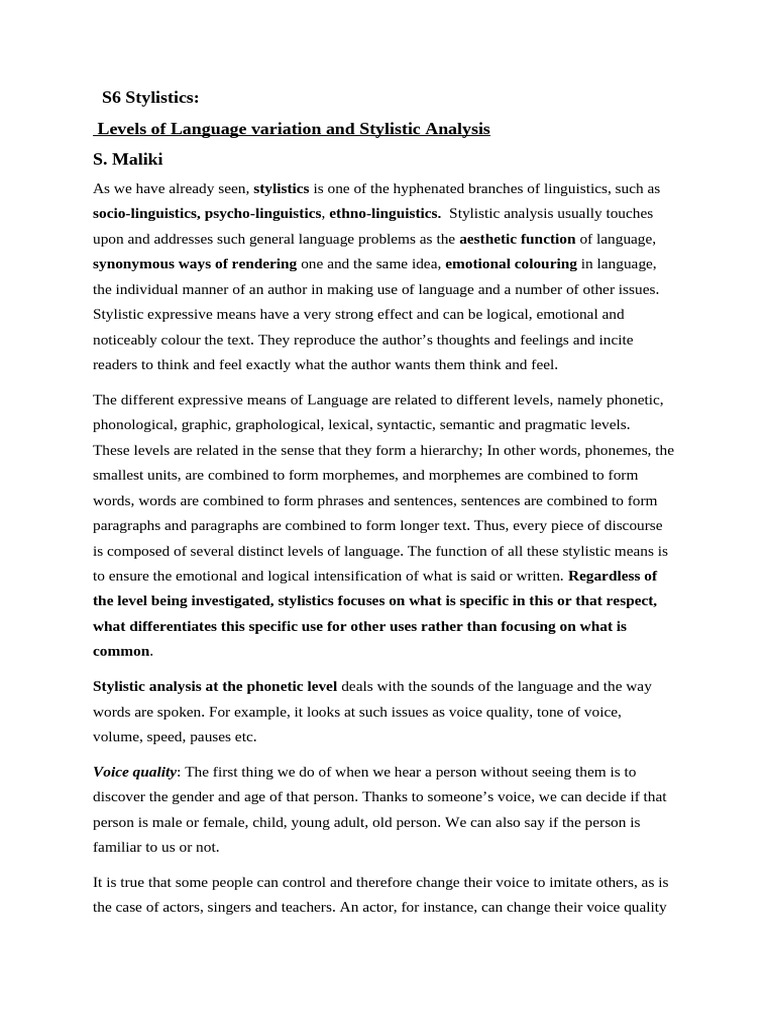 S6 Stylistics:

Levels of Language variation and Stylistic Analysis

S. Maliki

As we have already seen, stylistics is one of the hyphenated branches of linguistics, such as socio-linguistics, psycho-linguistics, ethno-linguistics. Stylistic analysis usually touches upon and addresses such general language problems as the aesthetic function of language, synonymous ways of rendering one and the same idea, emotional colouring in language, the individual manner of an author in making use of language and a number of other issues. Stylistic expressive means have a very strong effect and can be logical, emotional and noticeably colour the text. They reproduce the author's thoughts and feelings and incite readers to think and feel exactly what the author wants them think and feel.

The different expressive means of Language are related to different levels, namely phonetic, phonological, graphic, graphological, lexical, syntactic, semantic and pragmatic levels. These levels are related in the sense that they form a hierarchy; In other words, phonemes, the smallest units, are combined to form morphemes, and morphemes are combined to form words, words are combined to form phrases and sentences, sentences are combined to form paragraphs and paragraphs are combined to form longer text. Thus, every piece of discourse is composed of several distinct levels of language. The function of all these stylistic means is to ensure the emotional and logical intensification of what is said or written. Regardless of the level being investigated, stylistics focuses on what is specific in this or that respect, what differentiates this specific use for other uses rather than focusing on what is common.

Stylistic analysis at the phonetic level deals with the sounds of the language and the way words are spoken. For example, it looks at such issues as voice quality, tone of voice, volume, speed, pauses etc.

Voice quality: The first thing we do of when we hear a person without seeing them is to discover the gender and age of that person. Thanks to someone's voice, we can decide if that person is male or female, child, young adult, old person. We can also say if the person is familiar to us or not.

It is true that some people can control and therefore change their voice to imitate others, as is the case of actors, singers and teachers. An actor, for instance, can change their voice quality